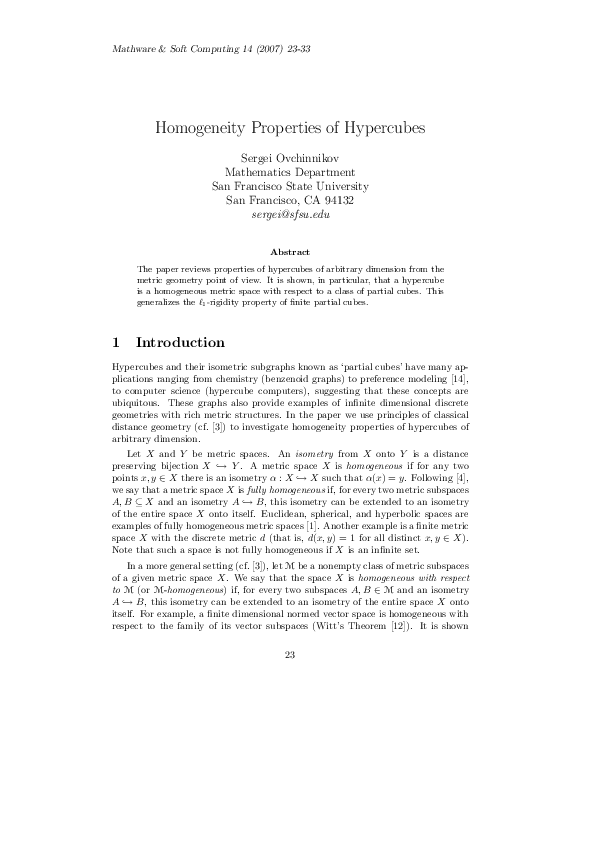 Mathware & Soft Computing 14 (2007) 23-33

Homogeneity Properties of Hypercubes

Sergei Ovchinnikov
Mathematics Department
San Francisco State University
San Francisco, CA 94132
sergei@sfsu.edu

Abstract

The paper reviews properties of hypercubes of arbitrary dimension from the metric geometry point of view. It is shown, in particular, that a hypercube is a homogeneous metric space with respect to a class of partial cubes. This generalizes the $\ell_1$-rigidity property of finite partial cubes.

1 Introduction

Hypercubes and their isometric subgraphs known as 'partial cubes' have many applications ranging from chemistry (benzenoid graphs) to preference modeling [14], to computer science (hypercube computers), suggesting that these concepts are ubiquitous. These graphs also provide examples of infinite dimensional discrete geometries with rich metric structures. In the paper we use principles of classical distance geometry (cf. [3]) to investigate homogeneity properties of hypercubes of arbitrary dimension.

Let $X$ and $Y$ be metric spaces. An isometry from $X$ onto $Y$ is a distance preserving bijection $X \hookrightarrow Y$. A metric space $X$ is homogeneous if for any two points $x, y \in X$ there is an isometry $\alpha : X \hookrightarrow X$ such that $\alpha(x) = y$. Following [4], we say that a metric space $X$ is fully homogeneous if, for every two metric subspaces $A, B \subseteq X$ and an isometry $A \hookrightarrow B$, this isometry can be extended to an isometry of the entire space $X$ onto itself. Euclidean, spherical, and hyperbolic spaces are examples of fully homogeneous metric spaces [1]. Another example is a finite metric space $X$ with the discrete metric $d$ (that is, $d(x, y) = 1$ for all distinct $x, y \in X$). Note that such a space is not fully homogeneous if $X$ is an infinite set.

In a more general setting (cf. [3]), let $\mathcal{M}$ be a nonempty class of metric subspaces of a given metric space $X$. We say that the space $X$ is homogeneous with respect to $\mathcal{M}$ (or $\mathcal{M}$-homogeneous) if, for every two subspaces $A, B \in \mathcal{M}$ and an isometry $A \hookrightarrow B$, this isometry can be extended to an isometry of the entire space $X$ onto itself. For example, a finite dimensional normed vector space is homogeneous with respect to the family of its vector subspaces (Witt's Theorem [12]). It is shown

23